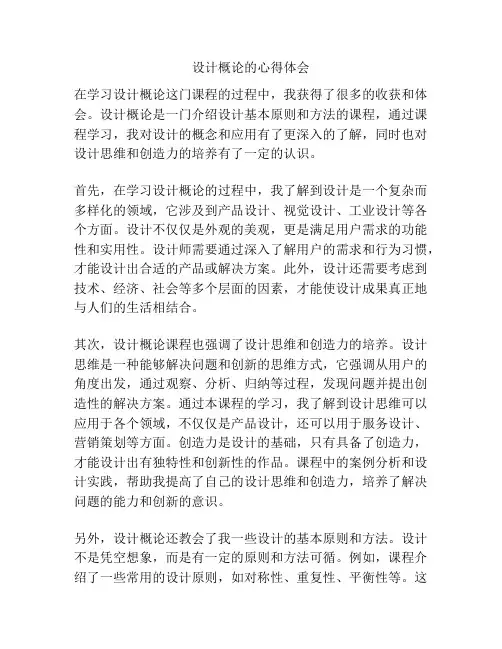 设计概论的心得体会

在学习设计概论这门课程的过程中，我获得了很多的收获和体会。设计概论是一门介绍设计基本原则和方法的课程，通过课程学习，我对设计的概念和应用有了更深入的了解，同时也对设计思维和创造力的培养有了一定的认识。

首先，在学习设计概论的过程中，我了解到设计是一个复杂而多样化的领域，它涉及到产品设计、视觉设计、工业设计等各个方面。设计不仅仅是外观的美观，更是满足用户需求的功能性和实用性。设计师需要通过深入了解用户的需求和行为习惯，才能设计出合适的产品或解决方案。此外，设计还需要考虑到技术、经济、社会等多个层面的因素，才能使设计成果真正地与人们的生活相结合。

其次，设计概论课程也强调了设计思维和创造力的培养。设计思维是一种能够解决问题和创新的思维方式，它强调从用户的角度出发，通过观察、分析、归纳等过程，发现问题并提出创造性的解决方案。通过本课程的学习，我了解到设计思维可以应用于各个领域，不仅仅是产品设计，还可以用于服务设计、营销策划等方面。创造力是设计的基础，只有具备了创造力，才能设计出有独特性和创新性的作品。课程中的案例分析和设计实践，帮助我提高了自己的设计思维和创造力，培养了解决问题的能力和创新的意识。

另外，设计概论还教会了我一些设计的基本原则和方法。设计不是凭空想象，而是有一定的原则和方法可循。例如，课程介绍了一些常用的设计原则，如对称性、重复性、平衡性等。这